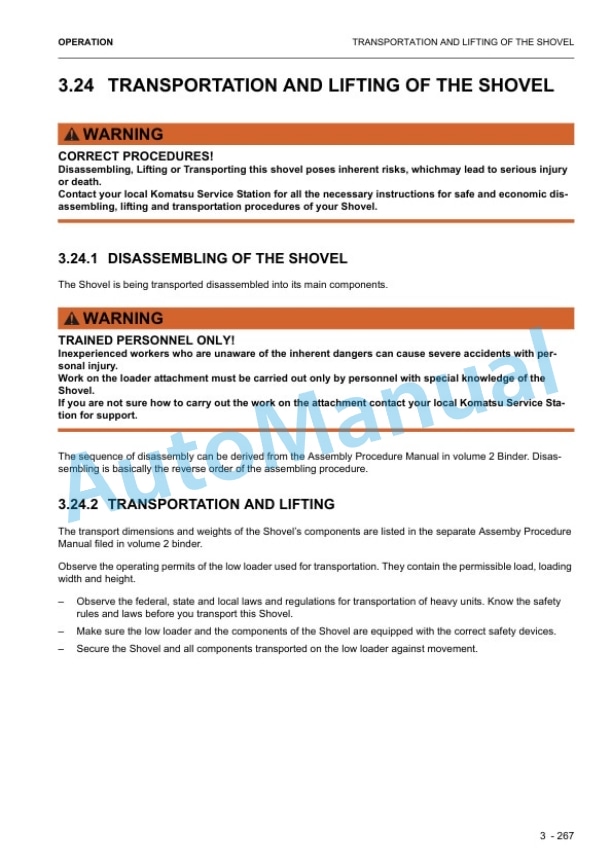 OPERATION

TRANSPORTATION AND LIFTING OF THE SHOVEL

3.24 TRANSPORTATION AND LIFTING OF THE SHOVEL

WARNING

CORRECT PROCEDURES!
Disassembling, Lifting or Transporting this shovel poses inherent risks, whichmay lead to serious injury or death.
Contact your local Komatsu Service Station for all the necessary instructions for safe and economic disassembling, lifting and transportation procedures of your Shovel.

3.24.1 DISASSEMBLING OF THE SHOVEL

The Shovel is being transported disassembled into its main components.

WARNING

TRAINED PERSONNEL ONLY!
Inexperienced workers who are unaware of the inherent dangers can cause severe accidents with personal injury.
Work on the loader attachment must be carried out only by personnel with special knowledge of the Shovel.
If you are not sure how to carry out the work on the attachment contact your local Komatsu Service Station for support.

The sequence of disassembly can be derived from the Assembly Procedure Manual in volume 2 Binder. Disassembling is basically the reverse order of the assembling procedure.

3.24.2 TRANSPORTATION AND LIFTING

The transport dimensions and weights of the Shovel's components are listed in the separate Assemby Procedure Manual filed in volume 2 binder.

Observe the operating permits of the low loader used for transportation. They contain the permissible load, loading width and height.

– Observe the federal, state and local laws and regulations for transportation of heavy units. Know the safety rules and laws before you transport this Shovel.

– Make sure the low loader and the components of the Shovel are equipped with the correct safety devices.

– Secure the Shovel and all components transported on the low loader against movement.

AutoManual

3 - 267